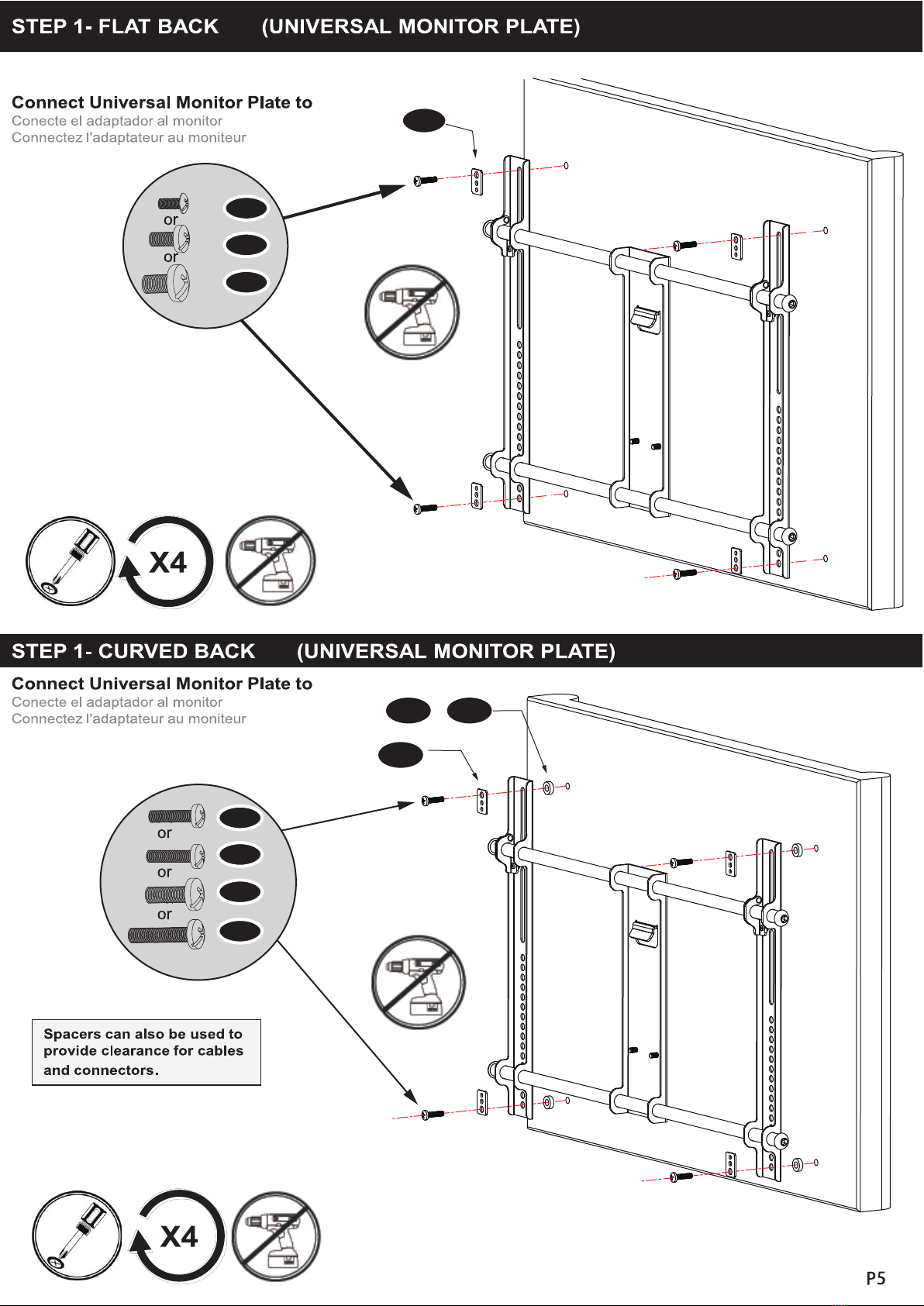 STEP 1- FLAT BACK (UNIVERSAL MONITOR PLATE)

Connect Universal Monitor Plate to
Conecte el adaptador al monitor
Connectez l'adaptateur au moniteur

or
or

X4

STEP 1- CURVED BACK (UNIVERSAL MONITOR PLATE)

Connect Universal Monitor Plate to
Conecte el adaptador al monitor
Connectez l'adaptateur au moniteur

or
or
or

Spacers can also be used to provide clearance for cables and connectors.

X4

P5